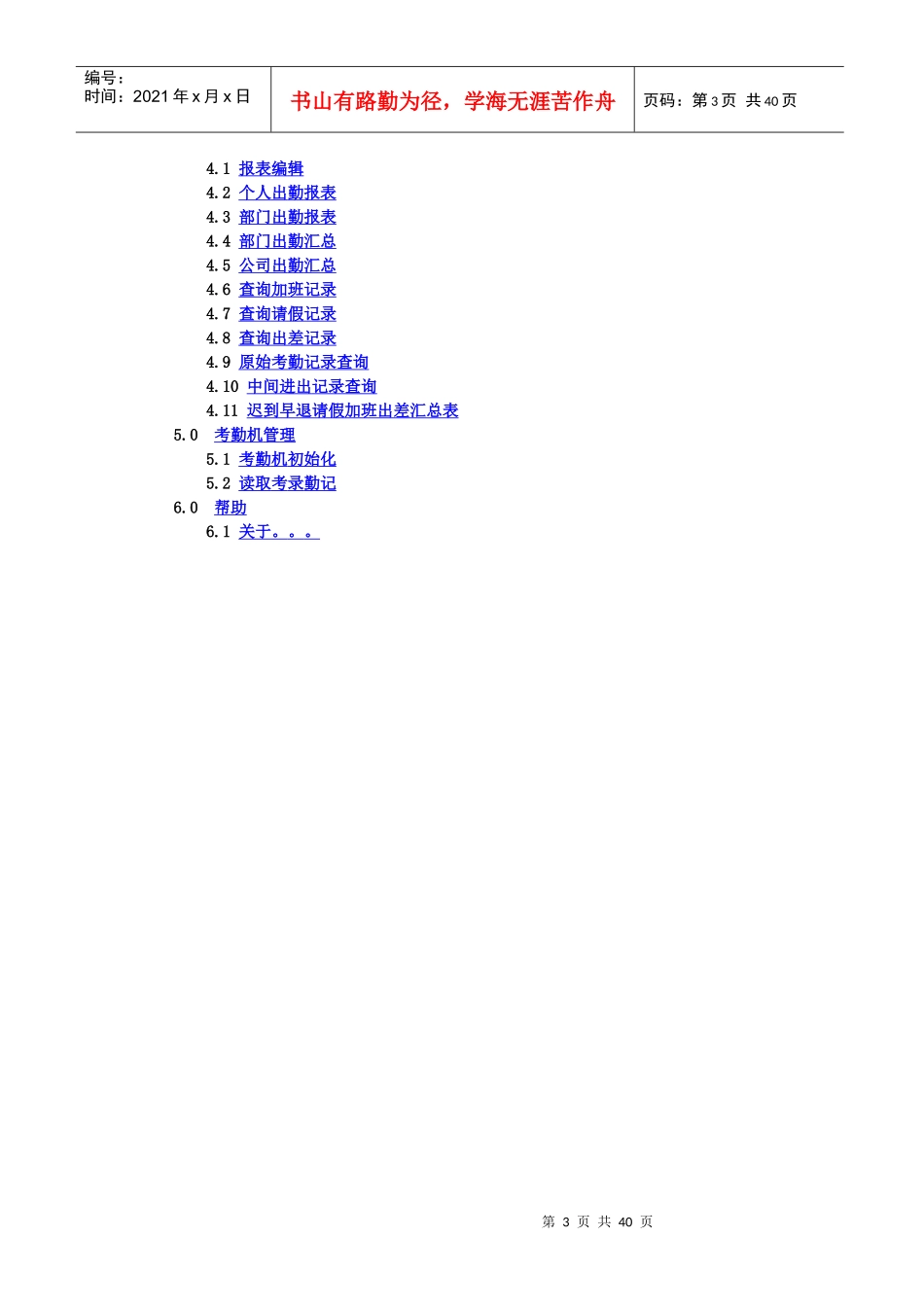 编号：
时间：2021年x月x日

书山有路勤为径，学海无涯苦作舟

页码：第3页 共40页

4.1 报表编辑
4.2 个人出勤报表
4.3 部门出勤报表
4.4 部门出勤汇总
4.5 公司出勤汇总
4.6 查询加班记录
4.7 查询请假记录
4.8 查询出差记录
4.9 原始考勤记录查询
4.10 中间进出记录查询
4.11 迟到早退请假加班出差汇总表
5.0 考勤机管理
5.1 考勤机初始化
5.2 读取考录勤记
6.0 帮助
6.1 关于。。。

第3页 共40页